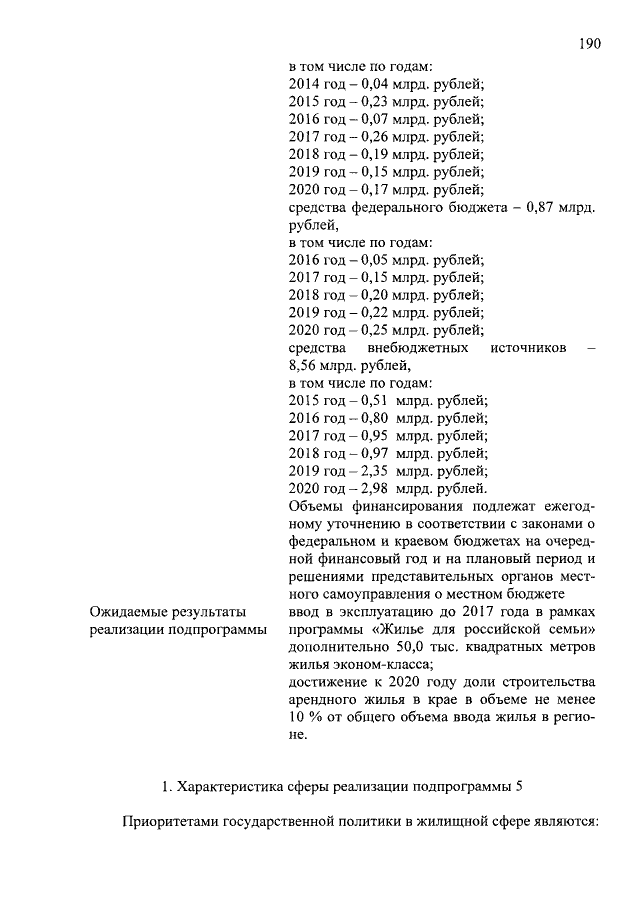 190

в том числе по годам:
2014 год – 0,04 млрд. рублей;
2015 год – 0,23 млрд. рублей;
2016 год – 0,07 млрд. рублей;
2017 год – 0,26 млрд. рублей;
2018 год – 0,19 млрд. рублей;
2019 год – 0,15 млрд. рублей;
2020 год – 0,17 млрд. рублей;
средства федерального бюджета – 0,87 млрд. рублей,
в том числе по годам:
2016 год – 0,05 млрд. рублей;
2017 год – 0,15 млрд. рублей;
2018 год – 0,20 млрд. рублей;
2019 год – 0,22 млрд. рублей;
2020 год – 0,25 млрд. рублей;
средства внебюджетных источников – 8,56 млрд. рублей,
в том числе по годам:
2015 год – 0,51 млрд. рублей;
2016 год – 0,80 млрд. рублей;
2017 год – 0,95 млрд. рублей;
2018 год – 0,97 млрд. рублей;
2019 год – 2,35 млрд. рублей;
2020 год – 2,98 млрд. рублей.
Объемы финансирования подлежат ежегодному уточнению в соответствии с законами о федеральном и краевом бюджетах на очередной финансовый год и на плановый период и решениями представительных органов местного самоуправления о местном бюджете

Ожидаемые результаты реализации подпрограммы

ввод в эксплуатацию до 2017 года в рамках программы «Жилье для российской семьи» дополнительно 50,0 тыс. квадратных метров жилья эконом-класса;
достижение к 2020 году доли строительства арендного жилья в крае в объеме не менее 10 % от общего объема ввода жилья в регионе.

1. Характеристика сферы реализации подпрограммы 5

Приоритетами государственной политики в жилищной сфере являются: